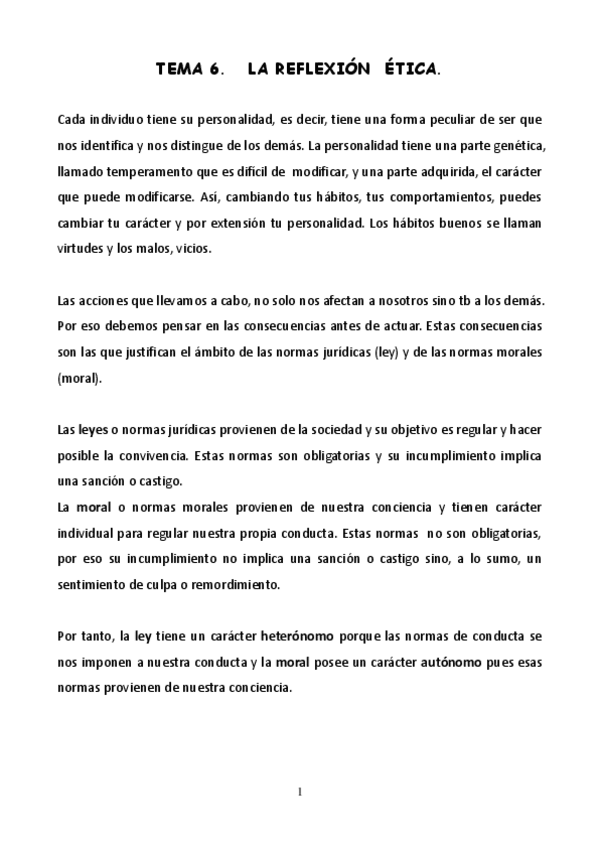 TEMA 6. LA REFLEXIÓN ÉTICA.

Cada individuo tiene su personalidad, es decir, tiene una forma peculiar de ser que nos identifica y nos distingue de los demás. La personalidad tiene una parte genética, llamado temperamento que es difícil de modificar, y una parte adquirida, el carácter que puede modificarse. Así, cambiando tus hábitos, tus comportamientos, puedes cambiar tu carácter y por extensión tu personalidad. Los hábitos buenos se llaman virtudes y los malos, vicios.

Las acciones que llevamos a cabo, no solo nos afectan a nosotros sino tb a los demás. Por eso debemos pensar en las consecuencias antes de actuar. Estas consecuencias son las que justifican el ámbito de las normas jurídicas (ley) y de las normas morales (moral).

Las leyes o normas jurídicas provienen de la sociedad y su objetivo es regular y hacer posible la convivencia. Estas normas son obligatorias y su incumplimiento implica una sanción o castigo.
La moral o normas morales provienen de nuestra conciencia y tienen carácter individual para regular nuestra propia conducta. Estas normas no son obligatorias, por eso su incumplimiento no implica una sanción o castigo sino, a lo sumo, un sentimiento de culpa o remordimiento.

Por tanto, la ley tiene un carácter heterónomo porque las normas de conducta se nos imponen a nuestra conducta y la moral posee un carácter autónomo pues esas normas provienen de nuestra conciencia.

1